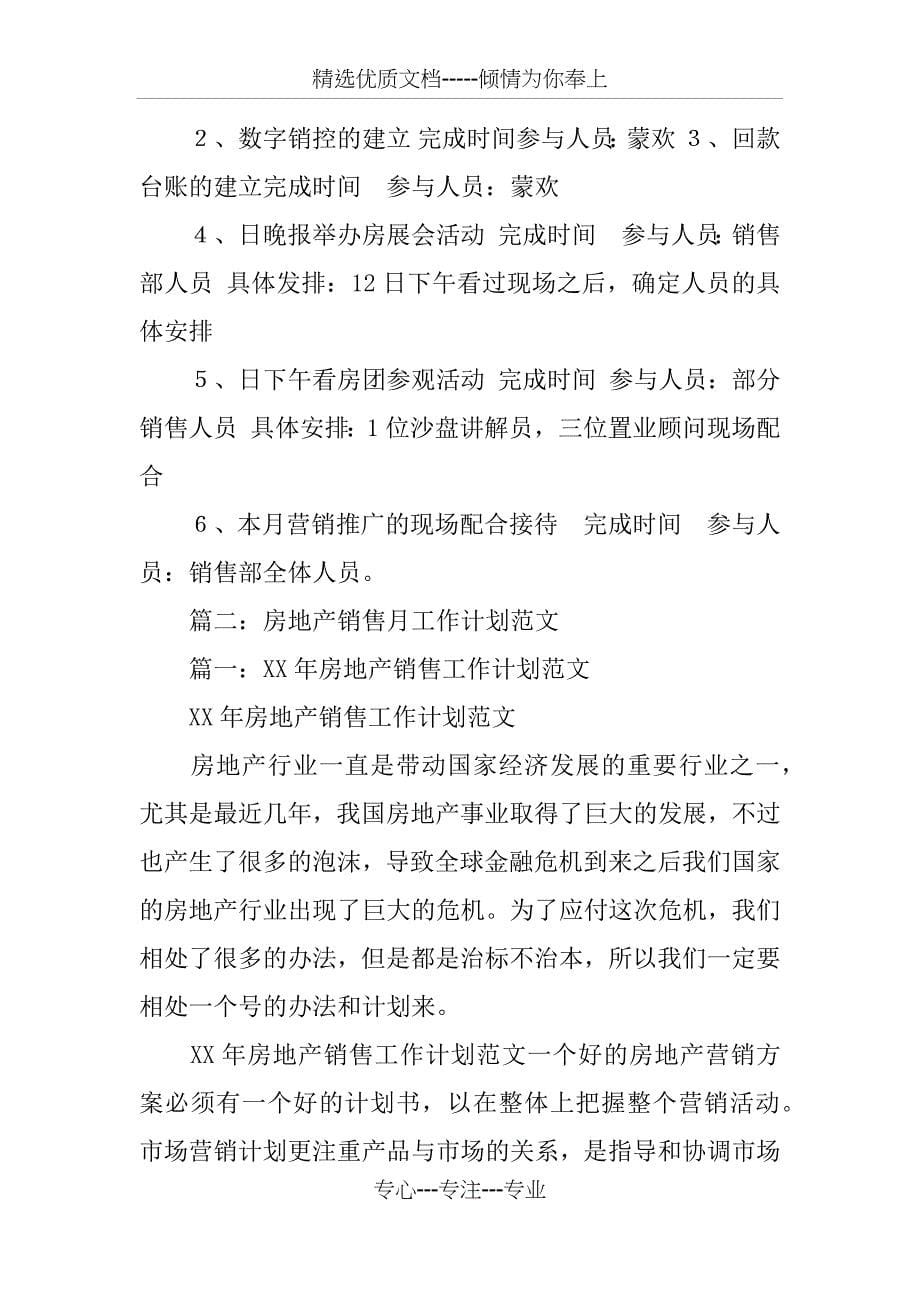 精选优质文档-----倾情为你奉上

2、数字销控的建立 完成时间参与人员：蒙欢 3、回款台账的建立完成时间 参与人员：蒙欢

4、日晚报举办房展会活动 完成时间 参与人员：销售部人员 具体发排：12日下午看过现场之后，确定人员的具体安排

5、日下午看房团参观活动 完成时间 参与人员：部分销售人员 具体安排：1位沙盘讲解员，三位置业顾问现场配合

6、本月营销推广的现场配合接待 完成时间 参与人员：销售部全体人员。

篇二：房地产销售月工作计划范文

篇一：XX年房地产销售工作计划范文

XX年房地产销售工作计划范文

房地产行业一直是带动国家经济发展的重要行业之一，尤其是最近几年，我国房地产事业取得了巨大的发展，不过也产生了很多的泡沫，导致全球金融危机到来之后我们国家的房地产行业出现了巨大的危机。为了应付这次危机，我们相处了很多的办法，但是都是治标不治本，所以我们一定要相处一个号的办法和计划来。

XX年房地产销售工作计划范文一个好的房地产营销方案必须有一个好的计划书，以在整体上把握整个营销活动。市场营销计划更注重产品与市场的关系，是指导和协调市场

专心---专注---专业